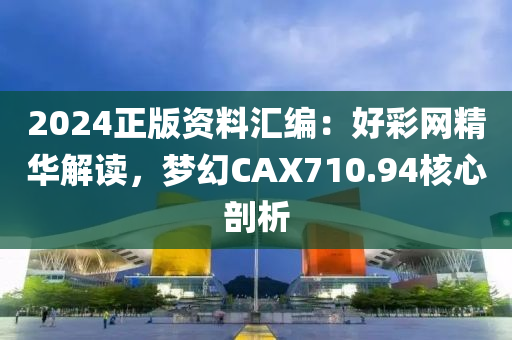 2024正版资料汇编：好彩网精华解读，梦幻CAX710.94核心剖析